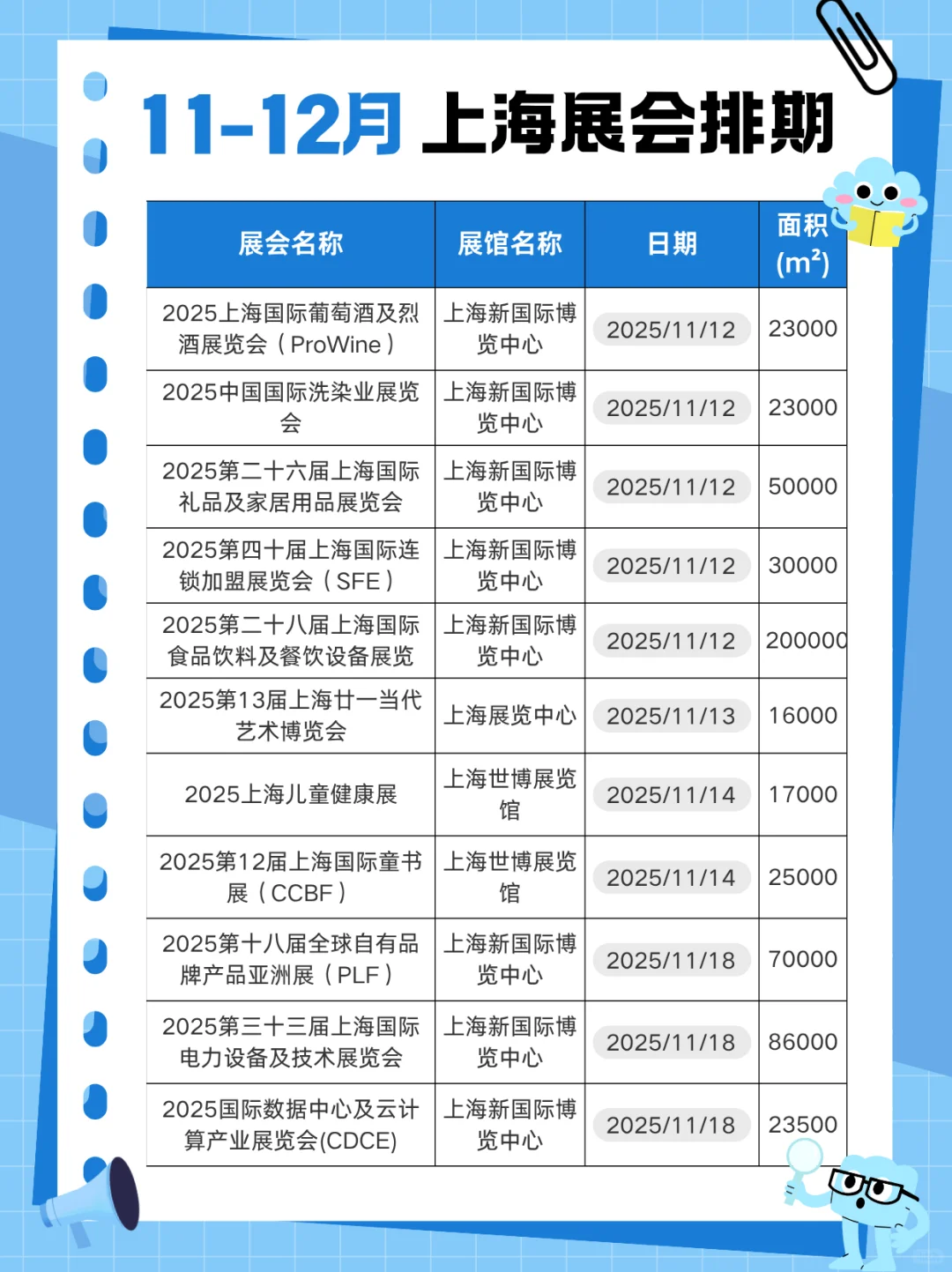 11-12月 上海展会排期

| 展会名称 | 展馆名称 | 日期 | 面积 ($m^2$) |
|---|---|---|---|
| 2025上海国际葡萄酒及烈酒展览会（ProWine） | 上海新国际博览中心 | 2025/11/12 | 23000 |
| 2025中国国际洗染业展览会 | 上海新国际博览中心 | 2025/11/12 | 23000 |
| 2025第二十六届上海国际礼品及家居用品展览会 | 上海新国际博览中心 | 2025/11/12 | 50000 |
| 2025第四十届上海国际连锁加盟展览会（SFE） | 上海新国际博览中心 | 2025/11/12 | 30000 |
| 2025第二十八届上海国际食品饮料及餐饮设备展览 | 上海新国际博览中心 | 2025/11/12 | 200000 |
| 2025第13届上海廿一当代艺术博览会 | 上海展览中心 | 2025/11/13 | 16000 |
| 2025上海儿童健康展 | 上海世博展览馆 | 2025/11/14 | 17000 |
| 2025第12届上海国际童书展（CCBF） | 上海世博展览馆 | 2025/11/14 | 25000 |
| 2025第十八届全球自有品牌产品亚洲展（PLF） | 上海新国际博览中心 | 2025/11/18 | 70000 |
| 2025第三十三届上海国际电力设备及技术展览会 | 上海新国际博览中心 | 2025/11/18 | 86000 |
| 2025国际数据中心及云计算产业展览会(CDCE) | 上海新国际博览中心 | 2025/11/18 | 23500 |